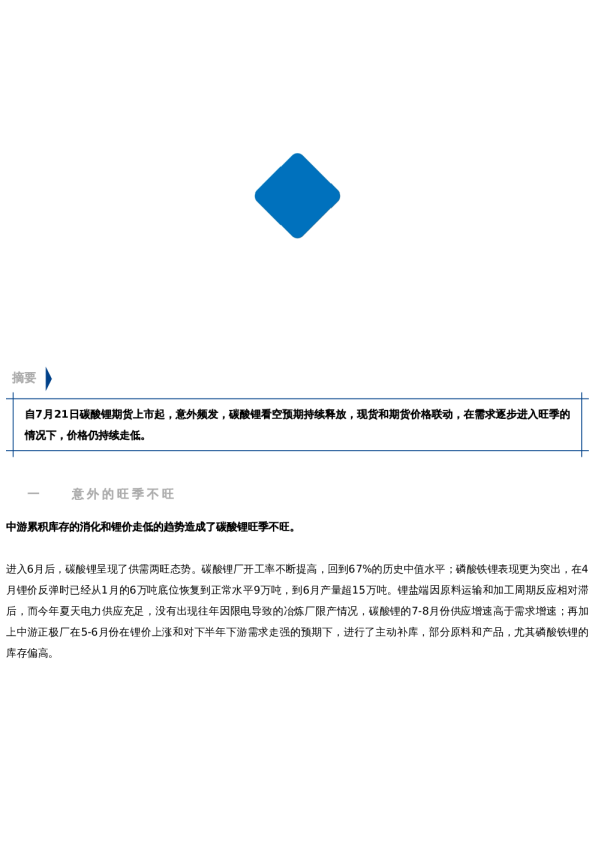 摘要

自7月21日碳酸锂期货上市起，意外频发，碳酸锂看空预期持续释放，现货和期货价格联动，在需求逐步进入旺季的情况下，价格仍持续走低。

一　　意外的旺季不旺

中游累积库存的消化和锂价走低的趋势造成了碳酸锂旺季不旺。

进入6月后，碳酸锂呈现了供需两旺态势。碳酸锂厂开工率不断提高，回到67%的历史中值水平；磷酸铁锂表现更为突出，在4月锂价反弹时已经从1月的6万吨底位恢复到正常水平9万吨，到6月产量超15万吨。锂盐端因原料运输和加工周期反应相对滞后，而今年夏天电力供应充足，没有出现往年因限电导致的冶炼厂限产情况，碳酸锂的7-8月份供应增速高于需求增速；再加上中游正极厂在5-6月份在锂价上涨和对下半年下游需求走强的预期下，进行了主动补库，部分原料和产品，尤其磷酸铁锂的库存偏高。